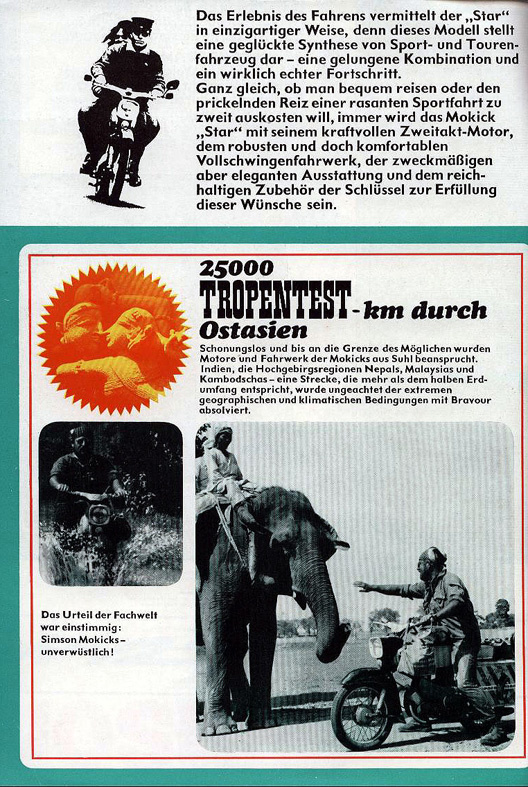 Das Erlebnis des Fahrens vermittelt der „Star“ in einzigartiger Weise, denn dieses Modell stellt eine geglückte Synthese von Sport- und Tourenfahrzeug dar – eine gelungene Kombination und ein wirklich echter Fortschritt.
Ganz gleich, ob man bequem reisen oder den prickelnden Reiz einer rasanten Sportfahrt zu zweit auskosten will, immer wird das Mokick „Star“ mit seinem kraftvollen Zweitakt-Motor, dem robusten und doch komfortablen Vollschwingenfahrwerk, der zweckmäßigen aber eleganten Ausstattung und dem reichhaltigen Zubehör der Schlüssel zur Erfüllung dieser Wünsche sein.

25000 TROPENTEST - km durch Ostasien

Schonungslos und bis an die Grenze des Möglichen wurden Motore und Fahrwerk der Mokicks aus Suhl beansprucht. Indien, die Hochgebirgsregionen Nepals, Malaysias und Kambodschas – eine Strecke, die mehr als dem halben Erdumfang entspricht, wurde ungeachtet der extremen geographischen und klimatischen Bedingungen mit Bravour absolviert.

Das Urteil der Fachwelt war einstimmig: Simson Mokicks – unverwüstlich!